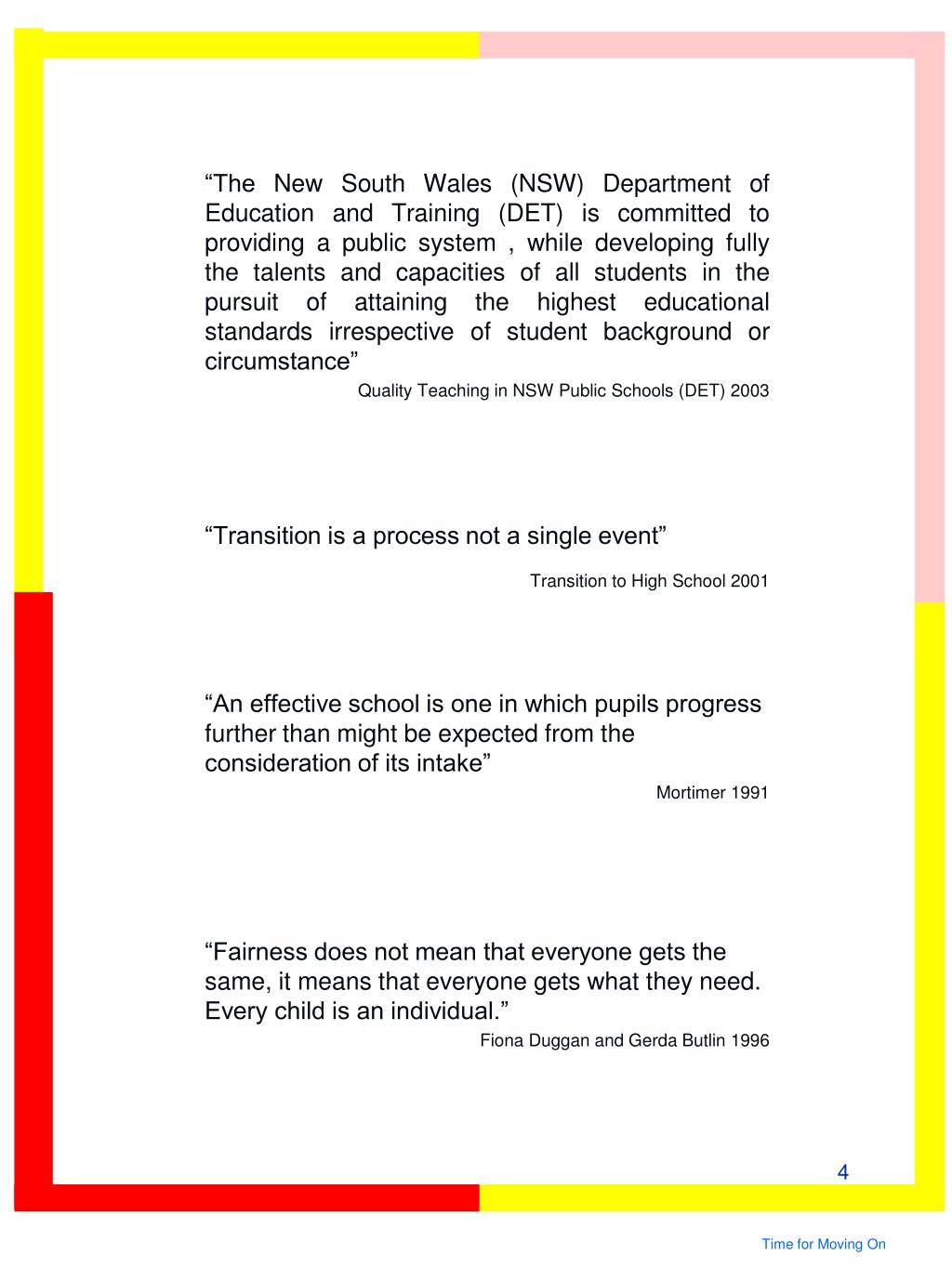 “The New South Wales (NSW) Department of Education and Training (DET) is committed to providing a public system , while developing fully the talents and capacities of all students in the pursuit of attaining the highest educational standards irrespective of student background or circumstance”

Quality Teaching in NSW Public Schools (DET) 2003

“Transition is a process not a single event”

Transition to High School 2001

“An effective school is one in which pupils progress further than might be expected from the consideration of its intake”

Mortimer 1991

“Fairness does not mean that everyone gets the same, it means that everyone gets what they need. Every child is an individual.”

Fiona Duggan and Gerda Butlin 1996

4

Time for Moving On